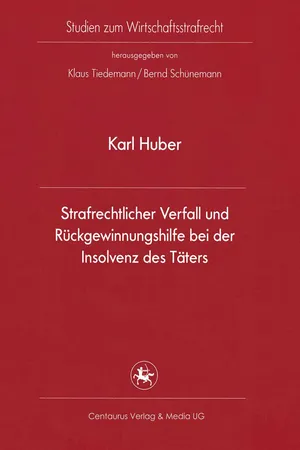 Studien zum Wirtschaftsstrafrecht

herausgegeben von

Klaus Tiedemann / Bernd Schünemann

Karl Huber

Strafrechtlicher Verfall und Rückgewinnungshilfe bei der Insolvenz des Täters

Centaurus Verlag & Media UG